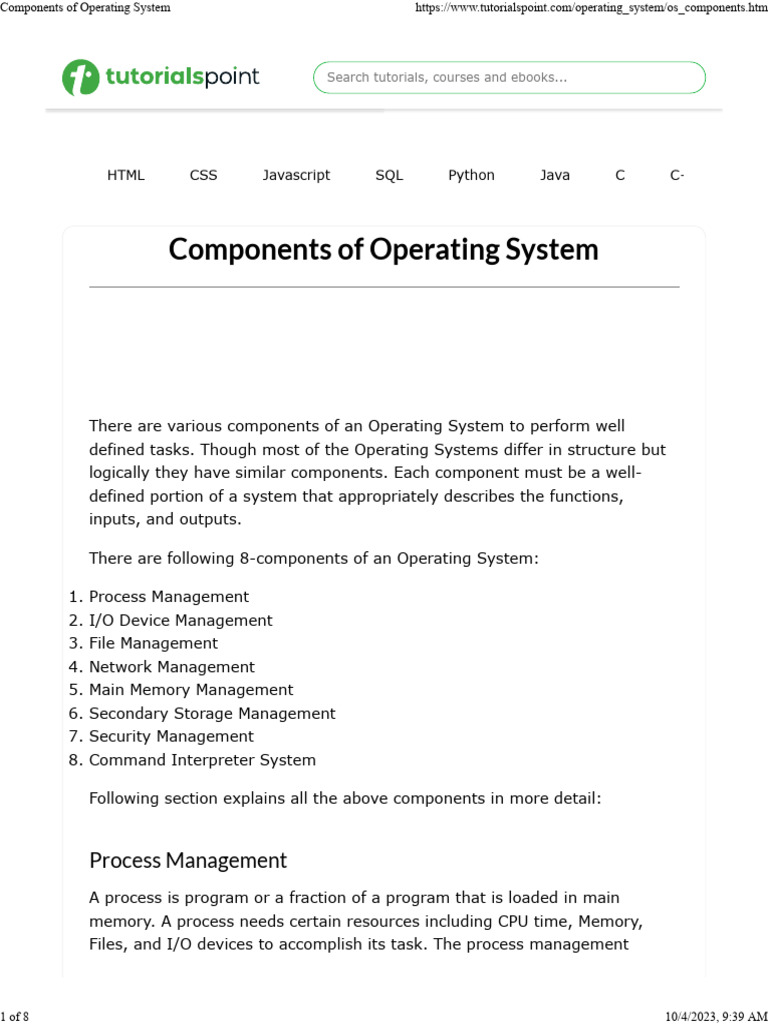 Components of Operating System

https://www.tutorialspoint.com/operating_system/os_components.htm

tutorialspoint

Search tutorials, courses and ebooks...

HTML CSS Javascript SQL Python Java C C-

Components of Operating System

There are various components of an Operating System to perform well defined tasks. Though most of the Operating Systems differ in structure but logically they have similar components. Each component must be a well-defined portion of a system that appropriately describes the functions, inputs, and outputs.

There are following 8-components of an Operating System:

1. Process Management
2. I/O Device Management
3. File Management
4. Network Management
5. Main Memory Management
6. Secondary Storage Management
7. Security Management
8. Command Interpreter System

Following section explains all the above components in more detail:

Process Management

A process is program or a fraction of a program that is loaded in main memory. A process needs certain resources including CPU time, Memory, Files, and I/O devices to accomplish its task. The process management

1 of 8

10/4/2023, 9:39 AM